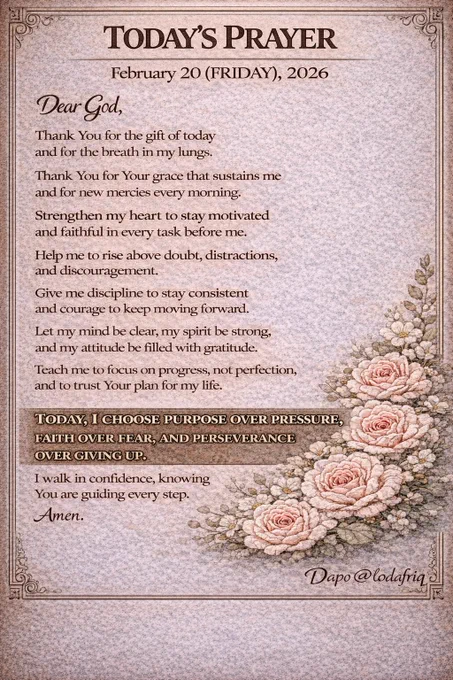 TODAY'S PRAYER

February 20 (FRIDAY), 2026

Dear God,

Thank You for the gift of today and for the breath in my lungs.

Thank You for Your grace that sustains me and for new mercies every morning.

Strengthen my heart to stay motivated and faithful in every task before me.

Help me to rise above doubt, distractions, and discouragement.

Give me discipline to stay consistent and courage to keep moving forward.

Let my mind be clear, my spirit be strong, and my attitude be filled with gratitude.

Teach me to focus on progress, not perfection, and to trust Your plan for my life.

TODAY, I CHOOSE PURPOSE OVER PRESSURE, FAITH OVER FEAR, AND PERSEVERANCE OVER GIVING UP.

I walk in confidence, knowing You are guiding every step.

Amen.

Dapo @lodafriq